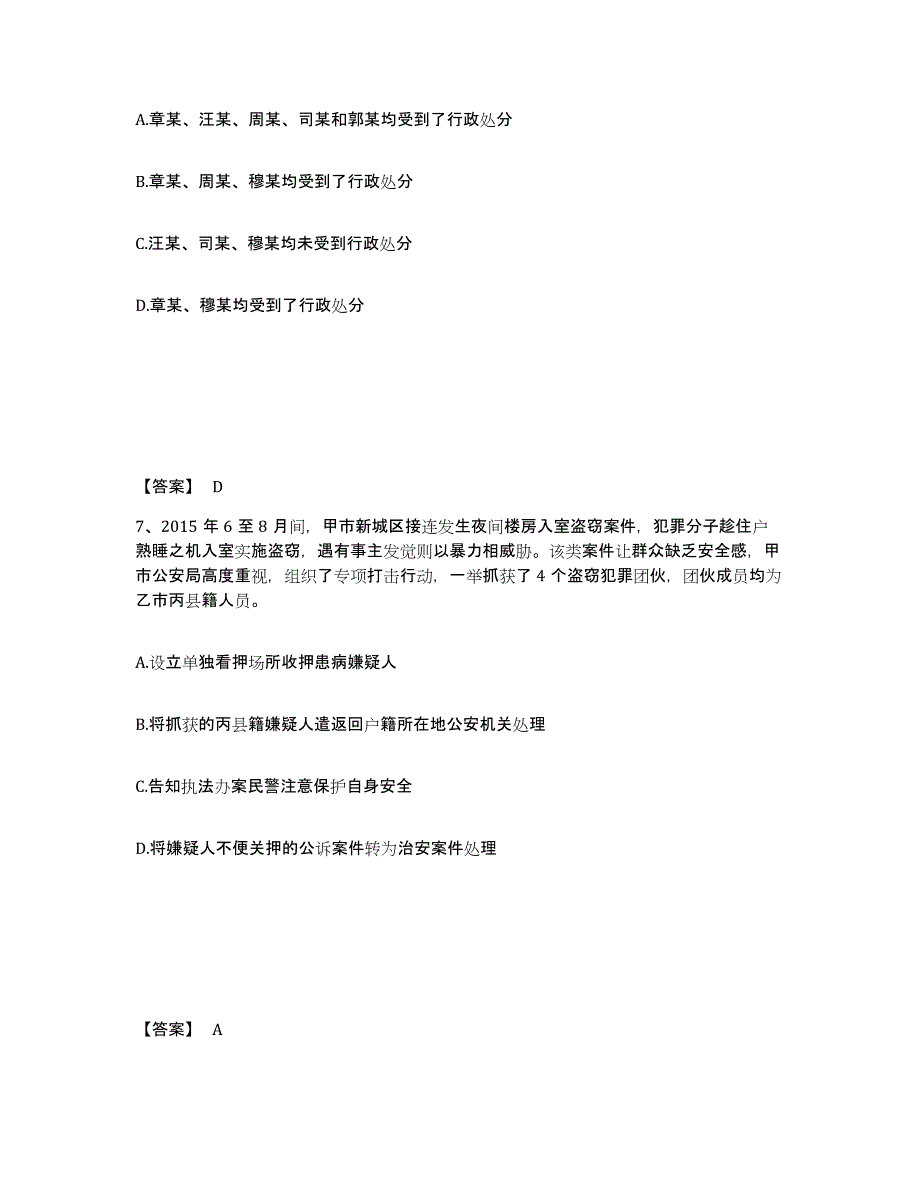 A.章某、汪某、周某、司某和郭某均受到了行政处分

B.章某、周某、穆某均受到了行政处分

C.汪某、司某、穆某均未受到行政处分

D.章某、穆某均受到了行政处分

【答案】 D

7、2015 年 6 至 8 月间，甲市新城区接连发生夜间楼房入室盗窃案件，犯罪分子趁住户熟睡之机入室实施盗窃，遇有事主发觉则以暴力相威胁。该类案件让群众缺乏安全感，甲市公安局高度重视，组织了专项打击行动，一举抓获了 4 个盗窃犯罪团伙，团伙成员均为乙市丙县籍人员。

A.设立单独看押场所收押患病嫌疑人

B.将抓获的丙县籍嫌疑人遣返回户籍所在地公安机关处理

C.告知执法办案民警注意保护自身安全

D.将嫌疑人不便关押的公诉案件转为治安案件处理

【答案】 A